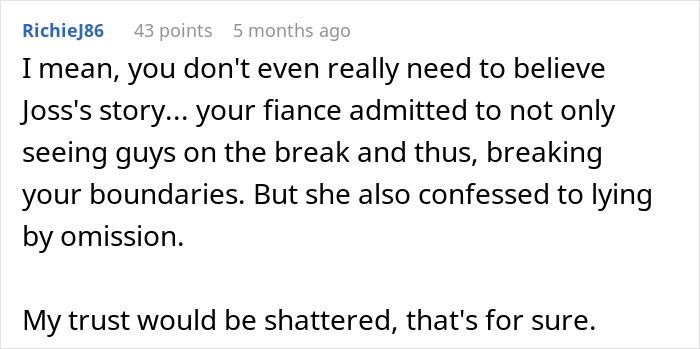 RichieJ86 43 points 5 months ago

I mean, you don't even really need to believe Joss's story... your fiance admitted to not only seeing guys on the break and thus, breaking your boundaries. But she also confessed to lying by omission.

My trust would be shattered, that's for sure.